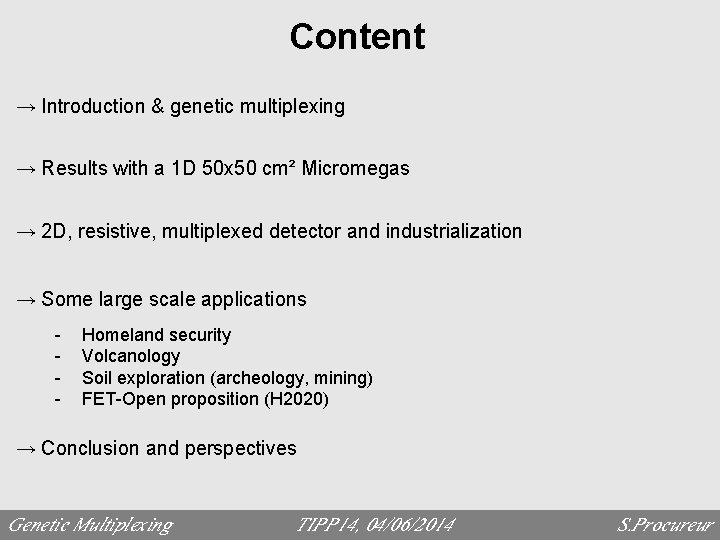 Content

→ Introduction & genetic multiplexing

→ Results with a 1D 50x50 cm² Micromegas

→ 2D, resistive, multiplexed detector and industrialization

→ Some large scale applications

- Homeland security
- Volcanology
- Soil exploration (archeology, mining)
- FET-Open proposition (H2020)

→ Conclusion and perspectives

Genetic Multiplexing TIPP14, 04/06/2014 S.Procureur